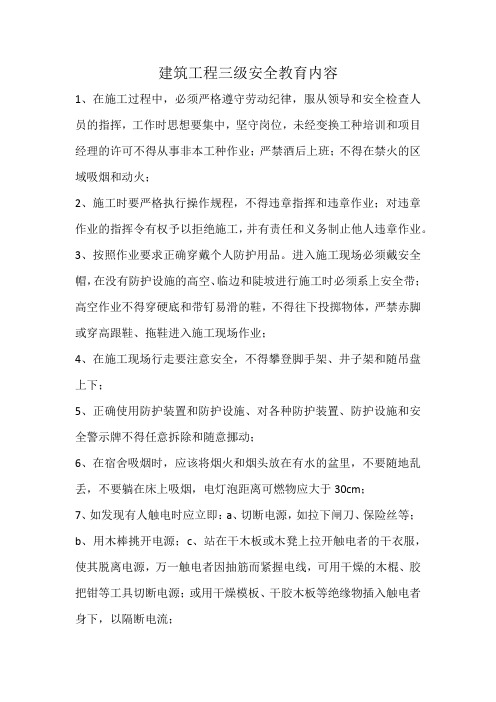 建筑工程三级安全教育内容

1、在施工过程中，必须严格遵守劳动纪律，服从领导和安全检查人员的指挥，工作时思想要集中，坚守岗位，未经变换工种培训和项目经理的许可不得从事非本工种作业；严禁酒后上班；不得在禁火的区域吸烟和动火；

2、施工时要严格执行操作规程，不得违章指挥和违章作业；对违章作业的指挥令有权予以拒绝施工，并有责任和义务制止他人违章作业。

3、按照作业要求正确穿戴个人防护用品。进入施工现场必须戴安全帽，在没有防护设施的高空、临边和陡坡进行施工时必须系上安全带；高空作业不得穿硬底和带钉易滑的鞋，不得往下投掷物体，严禁赤脚或穿高跟鞋、拖鞋进入施工现场作业；

4、在施工现场行走要注意安全，不得攀登脚手架、井子架和随吊盘上下；

5、正确使用防护装置和防护设施、对各种防护装置、防护设施和安全警示牌不得任意拆除和随意挪动；

6、在宿舍吸烟时，应该将烟火和烟头放在有水的盆里，不要随地乱丢，不要躺在床上吸烟，电灯泡距离可燃物应大于 30cm；

7、如发现有人触电时应立即：a、切断电源，如拉下闸刀、保险丝等；b、用木棒挑开电源；c、站在干木板或木凳上拉开触电者的干衣服，使其脱离电源，万一触电者因抽筋而紧握电线，可用干燥的木棍、胶把钳等工具切断电源；或用干燥模板、干胶木板等绝缘物插入触电者身下，以隔断电流；